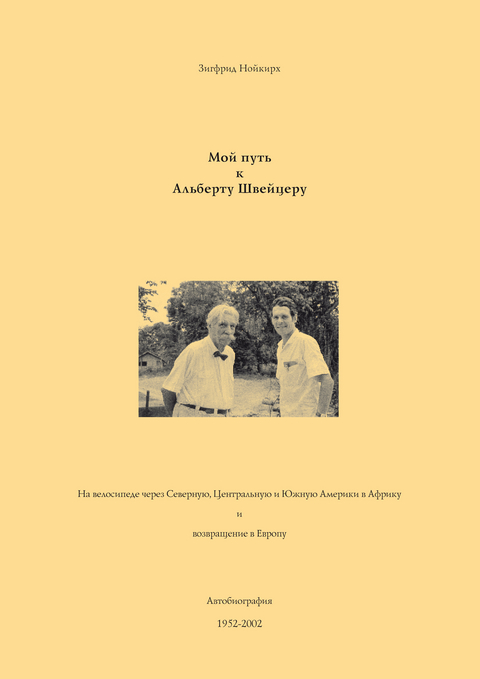 Зигфрид Нойкирх

Мой путь
к
Альберту Швейцеру

На велосипеде через Северную, Центральную и Южную Америки в Африку

и

возвращение в Европу

Автобиография

1952-2002